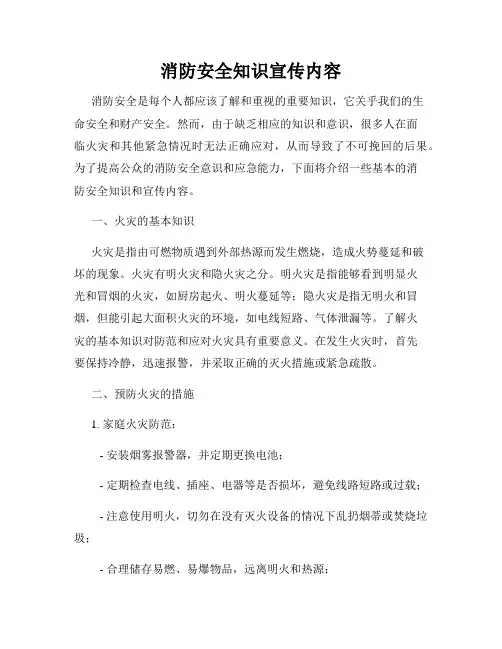 消防安全知识宣传内容

消防安全是每个人都应该了解和重视的重要知识，它关乎我们的生命安全和财产安全。然而，由于缺乏相应的知识和意识，很多人在面临火灾和其他紧急情况时无法正确应对，从而导致了不可挽回的后果。为了提高公众的消防安全意识和应急能力，下面将介绍一些基本的消防安全知识和宣传内容。

一、火灾的基本知识

火灾是指由可燃物质遇到外部热源而发生燃烧，造成火势蔓延和破坏的现象。火灾有明火灾和隐火灾之分。明火灾是指能够看到明显火光和冒烟的火灾，如厨房起火、明火蔓延等；隐火灾是指无明火和冒烟，但能引起大面积火灾的环境，如电线短路、气体泄漏等。了解火灾的基本知识对防范和应对火灾具有重要意义。在发生火灾时，首先要保持冷静，迅速报警，并采取正确的灭火措施或紧急疏散。

二、预防火灾的措施

1. 家庭火灾防范：

- 安装烟雾报警器，并定期更换电池；

- 定期检查电线、插座、电器等是否损坏，避免线路短路或过载；

- 注意使用明火，切勿在没有灭火设备的情况下乱扔烟蒂或焚烧垃圾；

- 合理储存易燃、易爆物品，远离明火和热源；